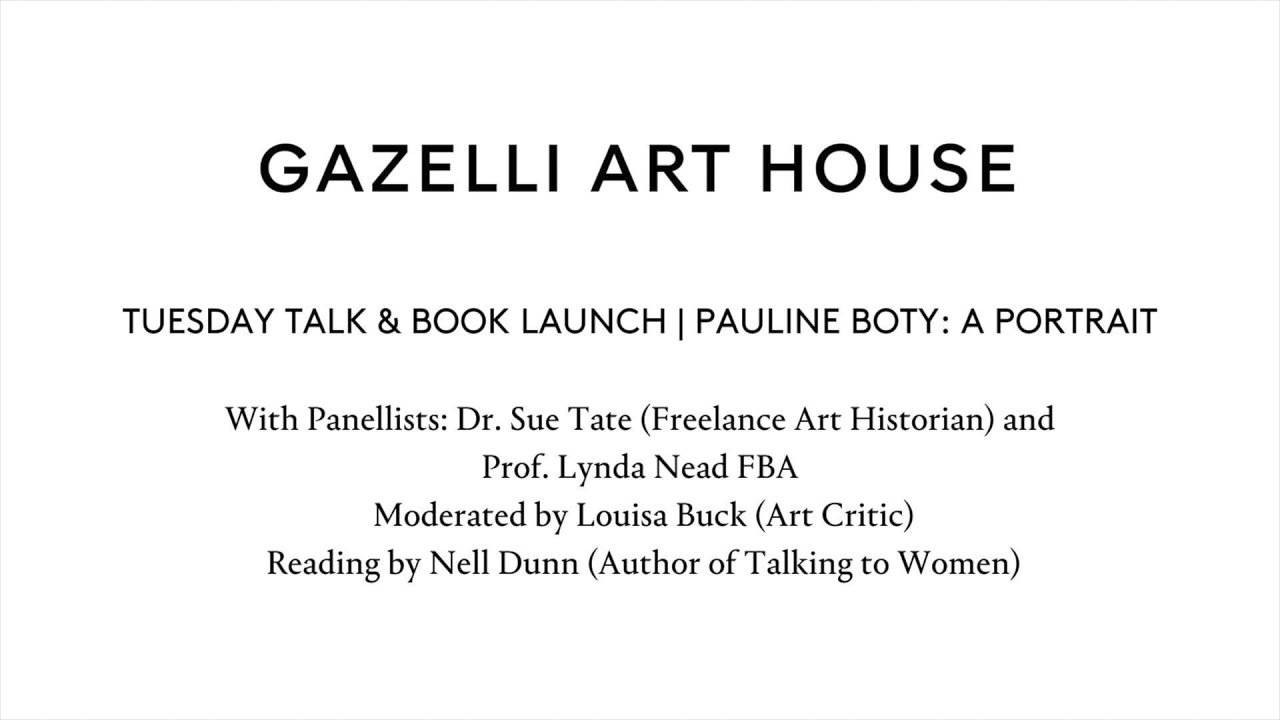 GAZELLI ART HOUSE

TUESDAY TALK & BOOK LAUNCH | PAULINE BOTY: A PORTRAIT

With Panellists: Dr. Sue Tate (Freelance Art Historian) and Prof. Lynda Nead FBA
Moderated by Louisa Buck (Art Critic)
Reading by Nell Dunn (Author of Talking to Women)